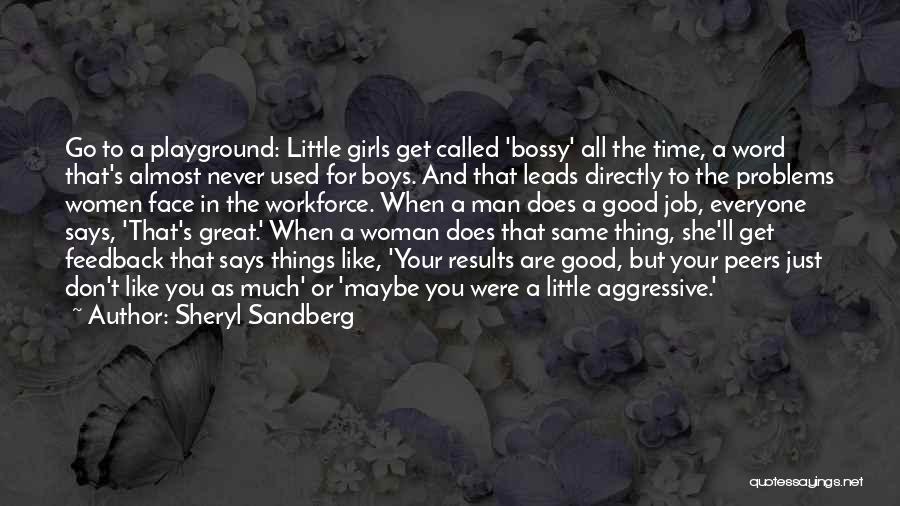 Go to a playground: Little girls get called 'bossy' all the time, a word that's almost never used for boys. And that leads directly to the problems women face in the workforce. When a man does a good job, everyone says, 'That's great.' When a woman does that same thing, she'll get feedback that says things like, 'Your results are good, but your peers just don't like you as much' or 'maybe you were a little aggressive.'
~ Author: Sheryl Sandberg

quotessayings.net